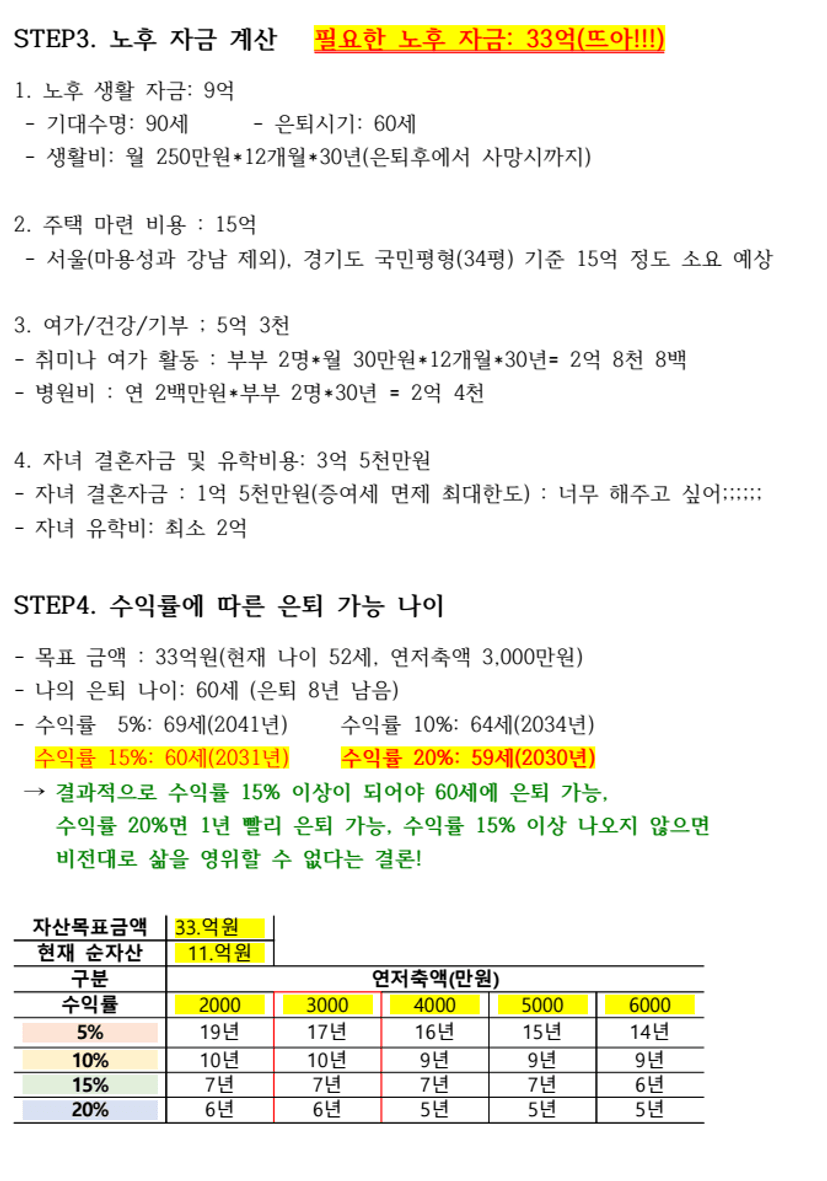 STEP3. 노후 자금 계산 필요한 노후 자금: 33억(뜨아!!!)

1. 노후 생활 자금: 9억
- 기대수명: 90세 - 은퇴시기: 60세
- 생활비: 월 250만원*12개월*30년(은퇴후에서 사망시까지)

2. 주택 마련 비용 : 15억
- 서울(마용성과 강남 제외), 경기도 국민평형(34평) 기준 15억 정도 소요 예상

3. 여가/건강/기부 ; 5억 3천
- 취미나 여가 활동 : 부부 2명*월 30만원*12개월*30년= 2억 8천 8백
- 병원비 : 연 2백만원*부부 2명*30년 = 2억 4천

4. 자녀 결혼자금 및 유학비용: 3억 5천만원
- 자녀 결혼자금 : 1억 5천만원(증여세 면제 최대한도) : 너무 해주고 싶어;;;;;;
- 자녀 유학비: 최소 2억

STEP4. 수익률에 따른 은퇴 가능 나이

- 목표 금액 : 33억원(현재 나이 52세, 연저축액 3,000만원)
- 나의 은퇴 나이: 60세 (은퇴 8년 남음)
- 수익률 5%: 69세(2041년) 수익률 10%: 64세(2034년)
수익률 15%: 60세(2031년) 수익률 20%: 59세(2030년)
→ 결과적으로 수익률 15% 이상이 되어야 60세에 은퇴 가능,
수익률 20%면 1년 빨리 은퇴 가능, 수익률 15% 이상 나오지 않으면 비전대로 삶을 영위할 수 없다는 결론!

| 자산목표금액 | 33.억원 | | | | |
|---|---|---|---|---|---|
| 현재 순자산 | 11.억원 | | | | |
| 구분 | 연저축액(만원) | | | | |
| 수익률 | 2000 | 3000 | 4000 | 5000 | 6000 |
| 5% | 19년 | 17년 | 16년 | 15년 | 14년 |
| 10% | 10년 | 10년 | 9년 | 9년 | 9년 |
| 15% | 7년 | 7년 | 7년 | 7년 | 6년 |
| 20% | 6년 | 6년 | 5년 | 5년 | 5년 |